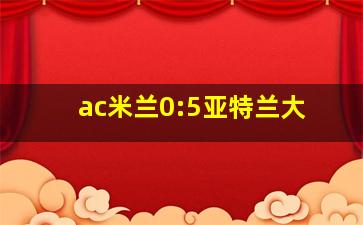 ac米兰0:5亚特兰大